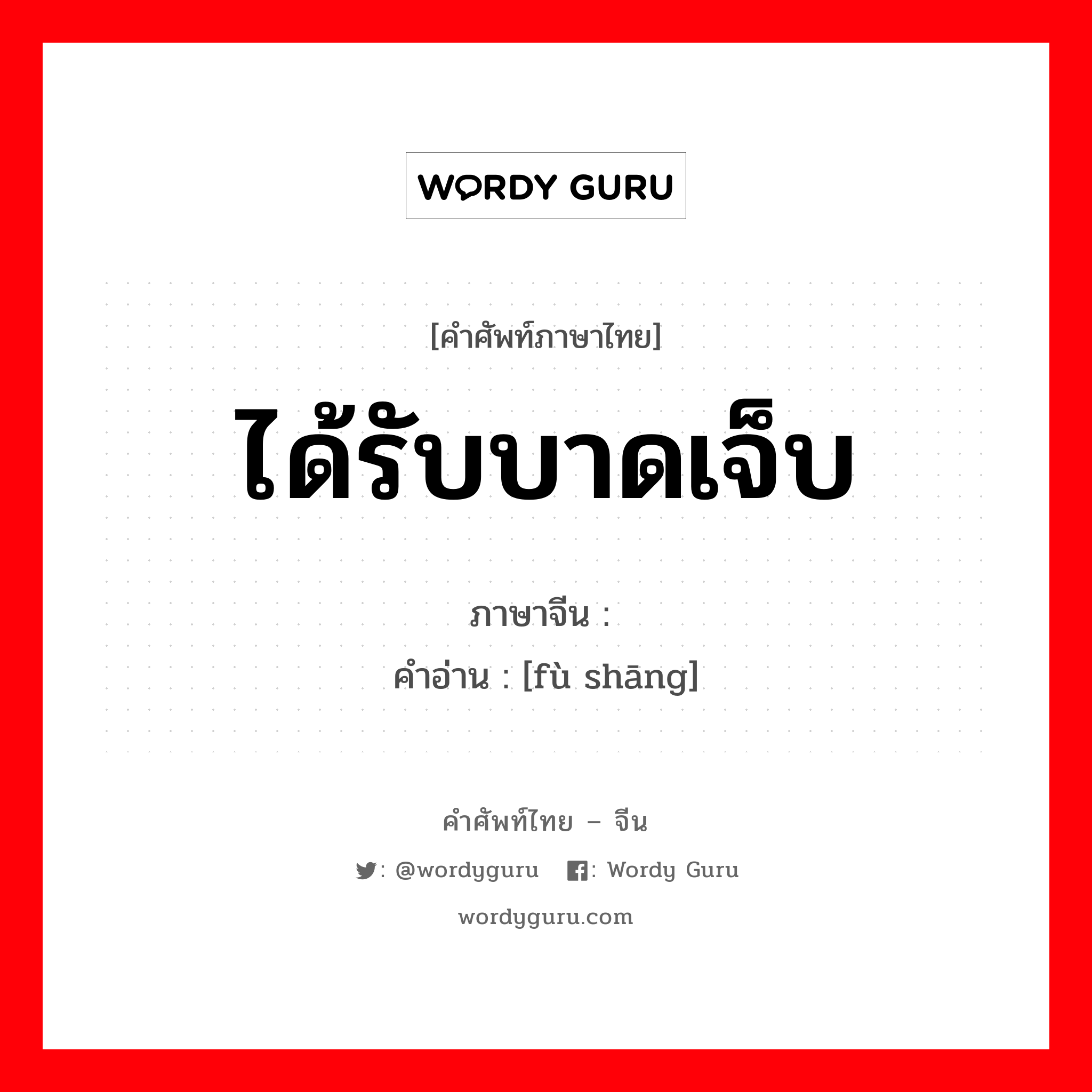 WORDY GURU

[คำศัพท์ภาษาไทย]

ได้รับบาดเจ็บ

ภาษาจีน :

คำอ่าน : [fù shāng]

คำศัพท์ไทย – จีน

: @wordyguru : Wordy Guru

wordyguru.com